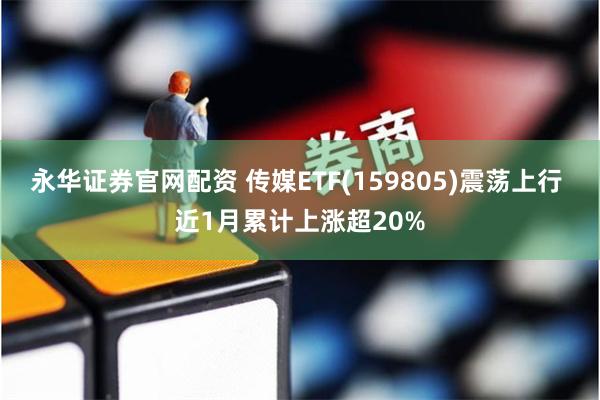 券商

永华证券官网配资 传媒ETF(159805)震荡上行 近1月累计上涨超20%